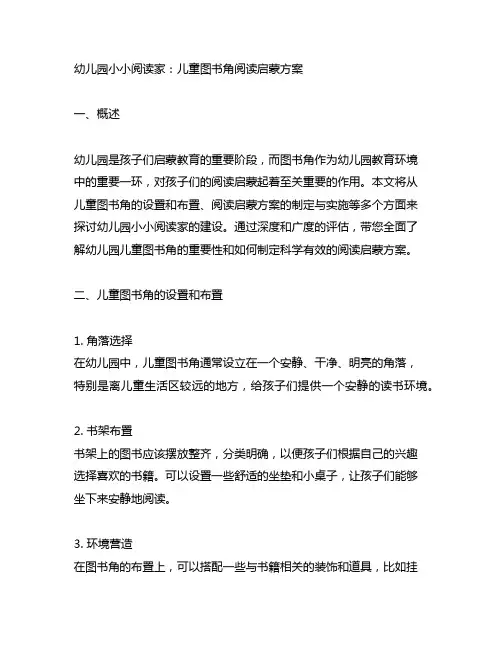 幼儿园小小阅读家：儿童图书角阅读启蒙方案

一、概述

幼儿园是孩子们启蒙教育的重要阶段，而图书角作为幼儿园教育环境中的重要一环，对孩子们的阅读启蒙起着至关重要的作用。本文将从儿童图书角的设置和布置、阅读启蒙方案的制定与实施等多个方面来探讨幼儿园小小阅读家的建设。通过深度和广度的评估，带您全面了解幼儿园儿童图书角的重要性和如何制定科学有效的阅读启蒙方案。

二、儿童图书角的设置和布置

1. 角落选择
在幼儿园中，儿童图书角通常设立在一个安静、干净、明亮的角落，特别是离儿童生活区较远的地方，给孩子们提供一个安静的读书环境。

2. 书架布置
书架上的图书应该摆放整齐，分类明确，以便孩子们根据自己的兴趣选择喜欢的书籍。可以设置一些舒适的坐垫和小桌子，让孩子们能够坐下来安静地阅读。

3. 环境营造
在图书角的布置上，可以搭配一些与书籍相关的装饰和道具，比如挂